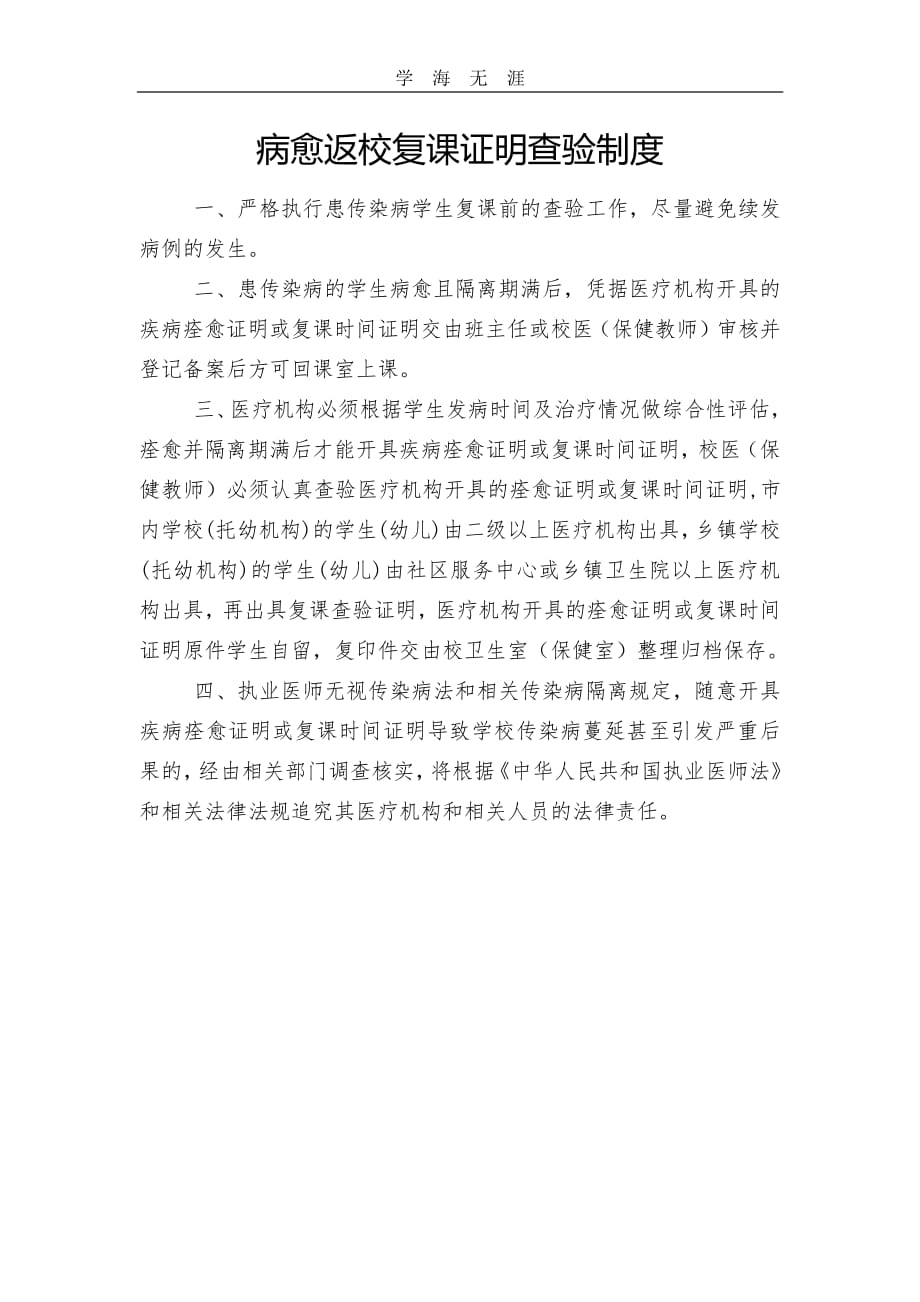 学 海 无 涯

病愈返校复课证明查验制度

一、严格执行患传染病学生复课前的查验工作，尽量避免续发病例的发生。

二、患传染病的学生病愈且隔离期满后，凭据医疗机构开具的疾病痊愈证明或复课时间证明交由班主任或校医（保健教师）审核并登记备案后方可回课室上课。

三、医疗机构必须根据学生发病时间及治疗情况做综合性评估，痊愈并隔离期满后才能开具疾病痊愈证明或复课时间证明，校医（保健教师）必须认真查验医疗机构开具的痊愈证明或复课时间证明，市内学校(托幼机构)的学生(幼儿)由二级以上医疗机构出具，乡镇学校(托幼机构)的学生(幼儿)由社区服务中心或乡镇卫生院以上医疗机构出具，再出具复课查验证明，医疗机构开具的痊愈证明或复课时间证明原件学生自留，复印件交由校卫生室（保健室）整理归档保存。

四、执业医师无视传染病法和相关传染病隔离规定，随意开具疾病痊愈证明或复课时间证明导致学校传染病蔓延甚至引发严重后果的，经由相关部门调查核实，将根据《中华人民共和国执业医师法》和相关法律法规追究其医疗机构和相关人员的法律责任。